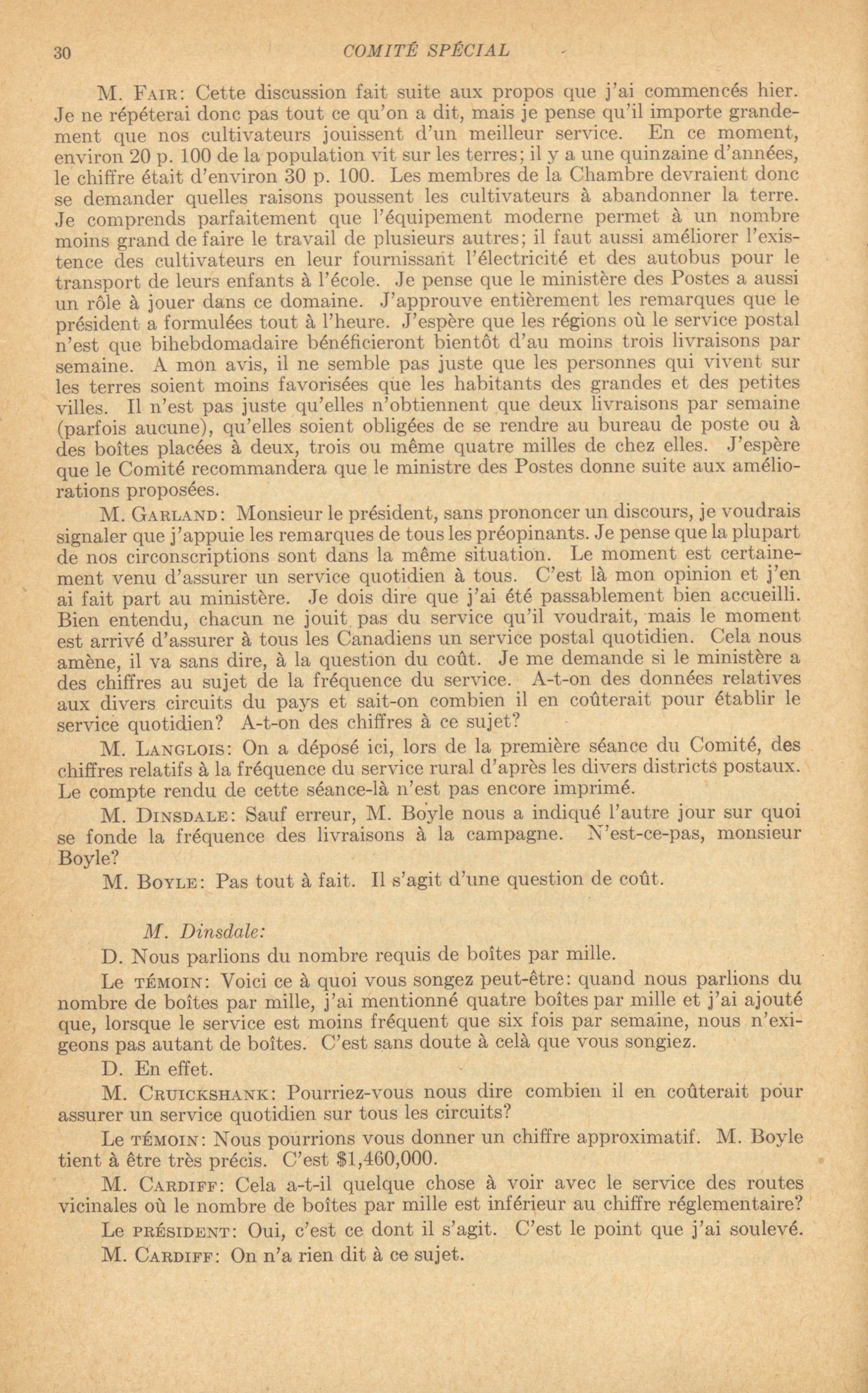 30 COMITÉ SPÉCIAL

M. FAIR: Cette discussion fait suite aux propos que j'ai commencés hier. Je ne répéterai donc pas tout ce qu'on a dit, mais je pense qu'il importe grandement que nos cultivateurs jouissent d'un meilleur service. En ce moment, environ 20 p. 100 de la population vit sur les terres; il y a une quinzaine d'années, le chiffre était d'environ 30 p. 100. Les membres de la Chambre devraient donc se demander quelles raisons poussent les cultivateurs à abandonner la terre. Je comprends parfaitement que l'équipement moderne permet à un nombre moins grand de faire le travail de plusieurs autres; il faut aussi améliorer l'existence des cultivateurs en leur fournissant l'électricité et des autobus pour le transport de leurs enfants à l'école. Je pense que le ministère des Postes a aussi un rôle à jouer dans ce domaine. J'approuve entièrement les remarques que le président a formulées tout à l'heure. J'espère que les régions où le service postal n'est que bihebdomadaire bénéficieront bientôt d'au moins trois livraisons par semaine. A mon avis, il ne semble pas juste que les personnes qui vivent sur les terres soient moins favorisées que les habitants des grandes et des petites villes. Il n'est pas juste qu'elles n'obtiennent que deux livraisons par semaine (parfois aucune), qu'elles soient obligées de se rendre au bureau de poste ou à des boîtes placées à deux, trois ou même quatre milles de chez elles. J'espère que le Comité recommandera que le ministre des Postes donne suite aux améliorations proposées.

M. GARLAND: Monsieur le président, sans prononcer un discours, je voudrais signaler que j'appuie les remarques de tous les préopinants. Je pense que la plupart de nos circonscriptions sont dans la même situation. Le moment est certainement venu d'assurer un service quotidien à tous. C'est là mon opinion et j'en ai fait part au ministère. Je dois dire que j'ai été passablement bien accueilli. Bien entendu, chacun ne jouit pas du service qu'il voudrait, mais le moment est arrivé d'assurer à tous les Canadiens un service postal quotidien. Cela nous amène, il va sans dire, à la question du coût. Je me demande si le ministère a des chiffres au sujet de la fréquence du service. A-t-on des données relatives aux divers circuits du pays et sait-on combien il en coûterait pour établir le service quotidien? A-t-on des chiffres à ce sujet?

M. LANGLOIS: On a déposé ici, lors de la première séance du Comité, des chiffres relatifs à la fréquence du service rural d'après les divers districts postaux. Le compte rendu de cette séance-là n'est pas encore imprimé.

M. DINSDALE: Sauf erreur, M. Boyle nous a indiqué l'autre jour sur quoi se fonde la fréquence des livraisons à la campagne. N'est-ce-pas, monsieur Boyle?

M. BOYLE: Pas tout à fait. Il s'agit d'une question de coût.

M. Dinsdale:

D. Nous parlions du nombre requis de boîtes par mille.

Le TÉMOIN: Voici ce à quoi vous songez peut-être: quand nous parlions du nombre de boîtes par mille, j'ai mentionné quatre boîtes par mille et j'ai ajouté que, lorsque le service est moins fréquent que six fois par semaine, nous n'exigeons pas autant de boîtes. C'est sans doute à celà que vous songiez.

D. En effet.

M. CRUICKSHANK: Pourriez-vous nous dire combien il en coûterait pour assurer un service quotidien sur tous les circuits?

Le TÉMOIN: Nous pourrions vous donner un chiffre approximatif. M. Boyle tient à être très précis. C'est $1,460,000.

M. CARDIFF: Cela a-t-il quelque chose à voir avec le service des routes vicinales où le nombre de boîtes par mille est inférieur au chiffre réglementaire?

Le PRÉSIDENT: Oui, c'est ce dont il s'agit. C'est le point que j'ai soulevé.

M. CARDIFF: On n'a rien dit à ce sujet.